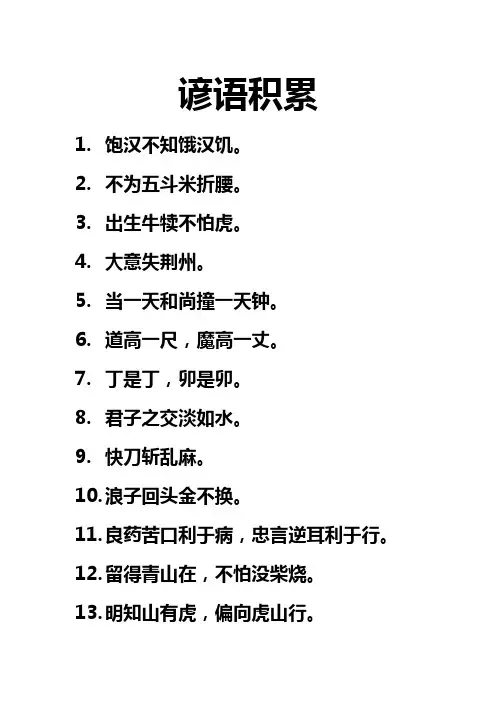 谚语积累

1. 饱汉不知饿汉饥。

2. 不为五斗米折腰。

3. 出生牛犊不怕虎。

4. 大意失荆州。

5. 当一天和尚撞一天钟。

6. 道高一尺，魔高一丈。

7. 丁是丁，卯是卯。

8. 君子之交淡如水。

9. 快刀斩乱麻。

10. 浪子回头金不换。

11. 良药苦口利于病，忠言逆耳利于行。

12. 留得青山在，不怕没柴烧。

13. 明知山有虎，偏向虎山行。